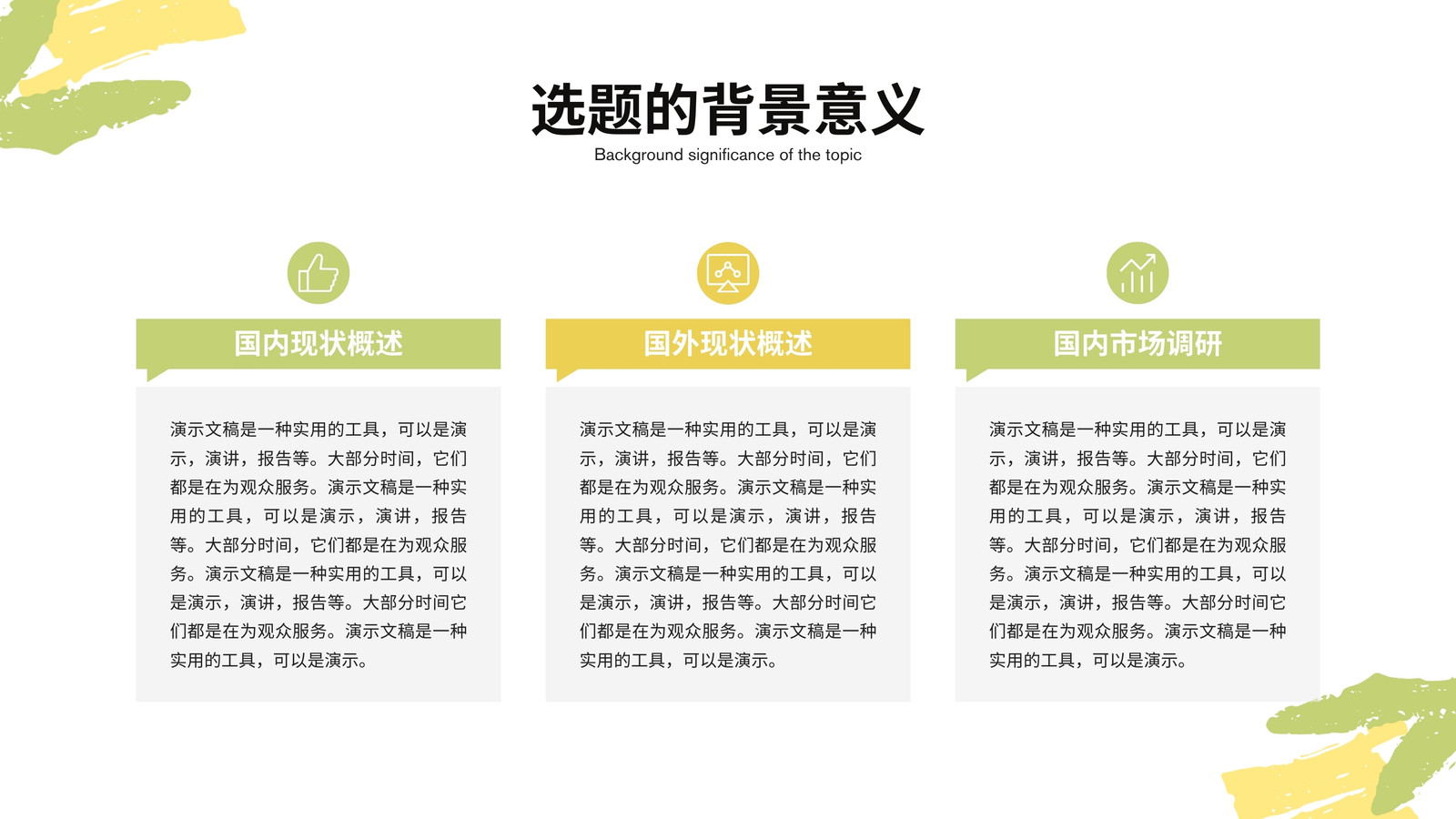 选题的背景意义
Background significance of the topic

国内现状概述

演示文稿是一种实用的工具，可以是演示，演讲，报告等。大部分时间，它们都是在为观众服务。演示文稿是一种实用的工具，可以是演示，演讲，报告等。大部分时间，它们都是在为观众服务。演示文稿是一种实用的工具，可以是演示，演讲，报告等。大部分时间它们都是在为观众服务。演示文稿是一种实用的工具，可以是演示。

国外现状概述

演示文稿是一种实用的工具，可以是演示，演讲，报告等。大部分时间，它们都是在为观众服务。演示文稿是一种实用的工具，可以是演示，演讲，报告等。大部分时间，它们都是在为观众服务。演示文稿是一种实用的工具，可以是演示，演讲，报告等。大部分时间它们都是在为观众服务。演示文稿是一种实用的工具，可以是演示。

国内市场调研

演示文稿是一种实用的工具，可以是演示，演讲，报告等。大部分时间，它们都是在为观众服务。演示文稿是一种实用的工具，可以是演示，演讲，报告等。大部分时间，它们都是在为观众服务。演示文稿是一种实用的工具，可以是演示，演讲，报告等。大部分时间它们都是在为观众服务。演示文稿是一种实用的工具，可以是演示。